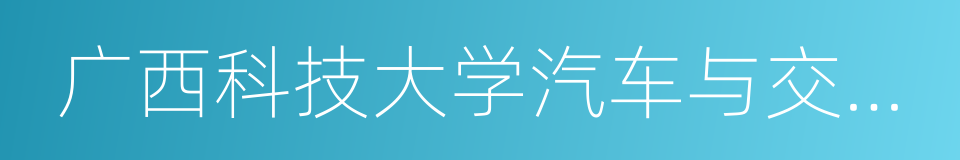 广西科技大学汽车与交...